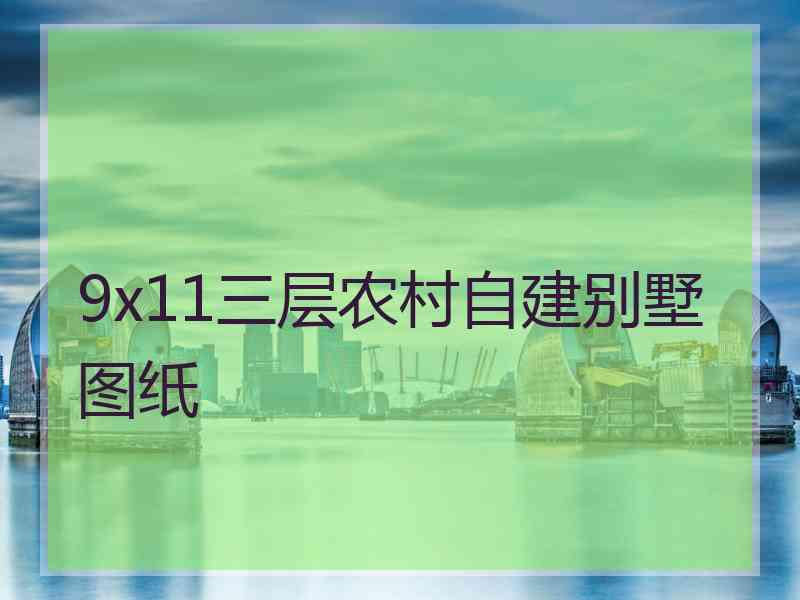 9x11三层农村自建别墅图纸